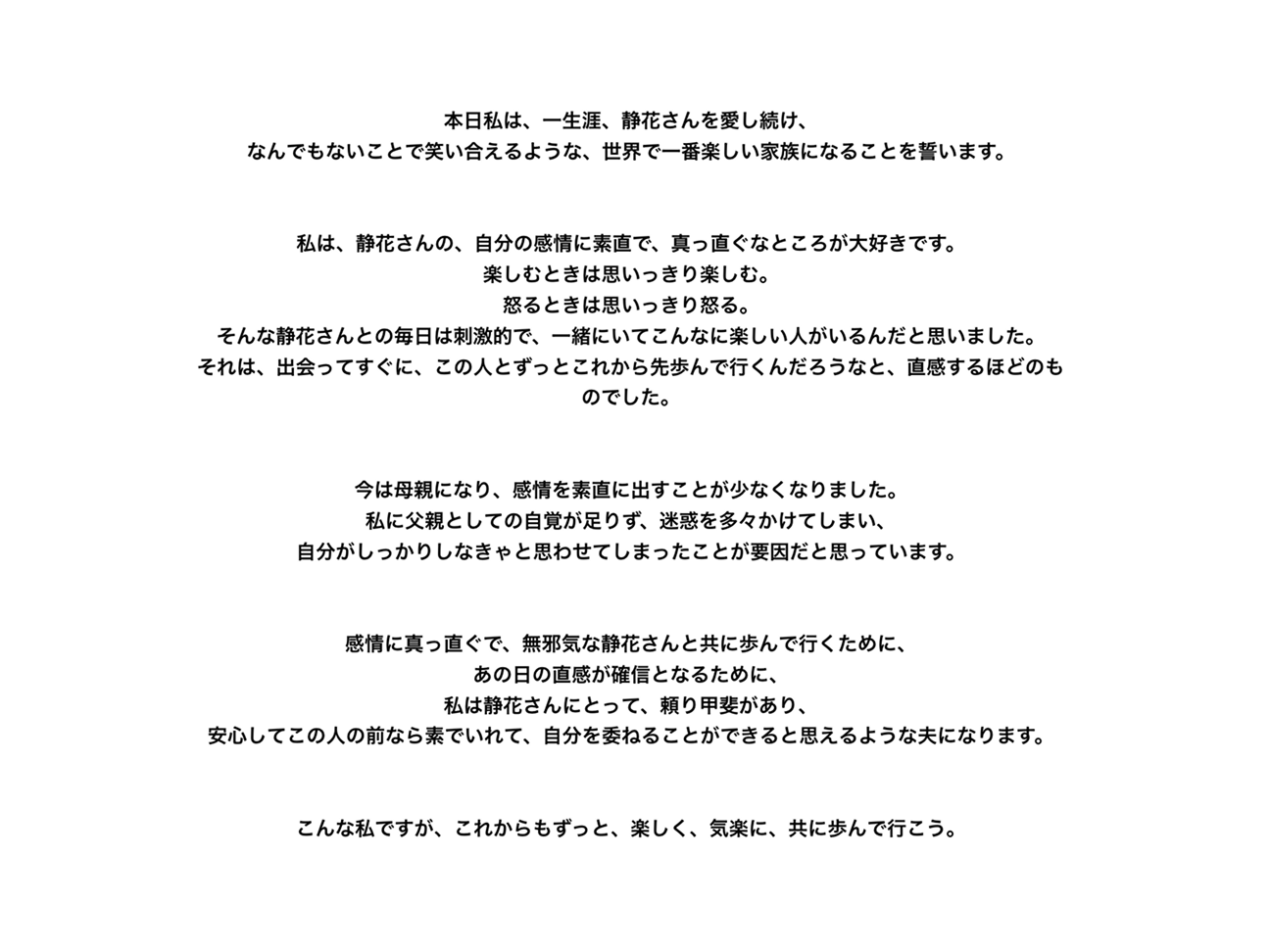 本日私は、一生涯、静花さんを愛し続け、
なんでもないことで笑い合えるような、世界で一番楽しい家族になることを誓います。

私は、静花さんの、自分の感情に素直で、真っ直ぐなところが大好きです。
楽しむときは思いっきり楽しむ。
怒るときは思いっきり怒る。
そんな静花さんとの毎日は刺激的で、一緒にいてこんなに楽しい人がいるんだと思いました。
それは、出会ってすぐに、この人とずっとこれから先歩んで行くんだろうなと、直感するほどのものでした。

今は母親になり、感情を素直に出すことが少なくなりました。
私に父親としての自覚が足りず、迷惑を多々かけてしまい、
自分がしっかりしなきゃと思わせてしまったことが要因だと思っています。

感情に真っ直ぐで、無邪気な静花さんと共に歩んで行くために、
あの日の直感が確信となるために、
私は静花さんにとって、頼り甲斐があり、
安心してこの人の前なら素でいれて、自分を委ねることができると思えるような夫になります。

こんな私ですが、これからもずっと、楽しく、気楽に、共に歩んで行こう。